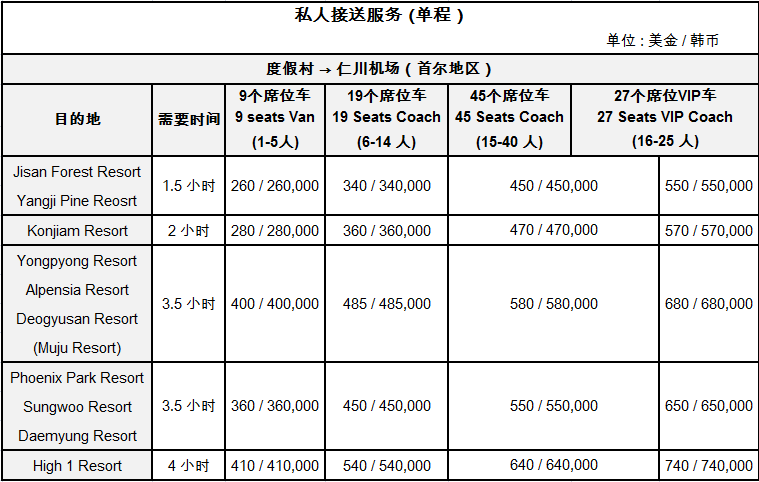 私人接送服务 (单程 )

单位 : 美金 / 韩币

度假村 → 仁川机场 ( 首尔地区 )

| 目的地 | 需要时间 | 9个席位车 9 seats Van (1-5人) | 19个席位车 19 Seats Coach (6-14 人) | 45个席位车 45 Seats Coach (15-40 人) | 27个席位VIP车 27 Seats VIP Coach (16-25 人) |
|---|---|---|---|---|---|
| Jisan Forest Resort Yangji Pine Reosrt | 1.5 小时 | 260 / 260,000 | 340 / 340,000 | 450 / 450,000 | 550 / 550,000 |
| Konjiam Resort | 2 小时 | 280 / 280,000 | 360 / 360,000 | 470 / 470,000 | 570 / 570,000 |
| Yongpyong Resort Alpensia Resort Deogyusan Resort (Muju Resort) | 3.5 小时 | 400 / 400,000 | 485 / 485,000 | 580 / 580,000 | 680 / 680,000 |
| Phoenix Park Resort Sungwoo Resort Daemyung Resort | 3.5 小时 | 360 / 360,000 | 450 / 450,000 | 550 / 550,000 | 650 / 650,000 |
| High 1 Resort | 4 小时 | 410 / 410,000 | 540 / 540,000 | 640 / 640,000 | 740 / 740,000 |